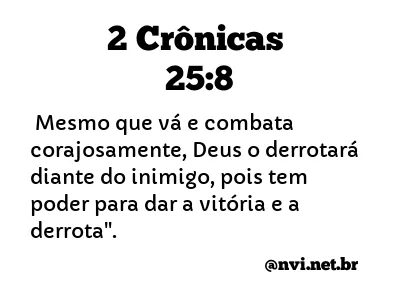 2 Crônicas 25:8

Mesmo que vá e combata corajosamente, Deus o derrotará diante do inimigo, pois tem poder para dar a vitória e a derrota".

@nvi.net.br